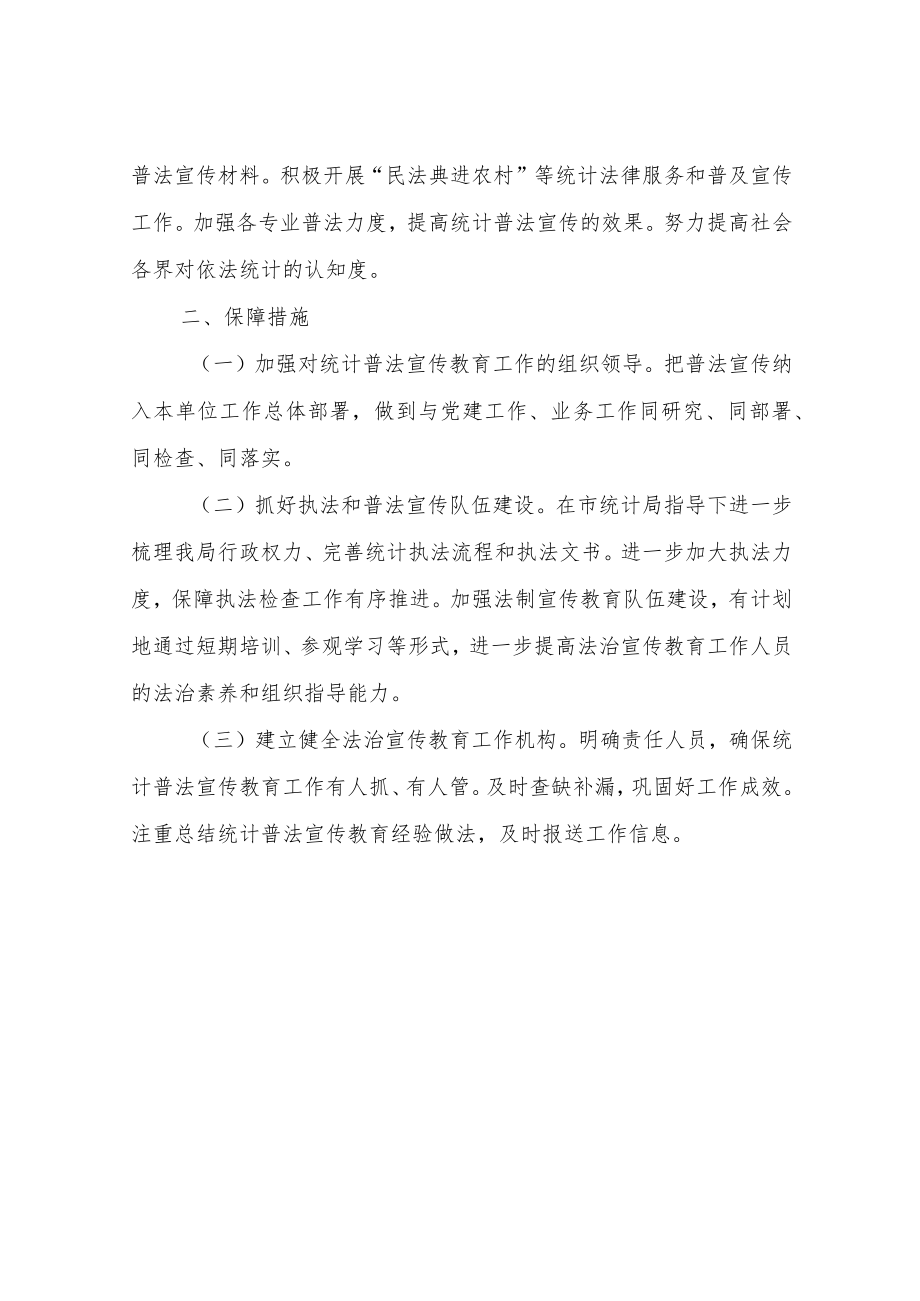 普法宣传材料。积极开展“民法典进农村”等统计法律服务和普及宣传工作。加强各专业普法力度，提高统计普法宣传的效果。努力提高社会各界对依法统计的认知度。

二、保障措施

（一）加强对统计普法宣传教育工作的组织领导。把普法宣传纳入本单位工作总体部署，做到与党建工作、业务工作同研究、同部署、同检查、同落实。

（二）抓好执法和普法宣传队伍建设。在市统计局指导下进一步梳理我局行政权力、完善统计执法流程和执法文书。进一步加大执法力度，保障执法检查工作有序推进。加强法制宣传教育队伍建设，有计划地通过短期培训、参观学习等形式，进一步提高法治宣传教育工作人员的法治素养和组织指导能力。

（三）建立健全法治宣传教育工作机构。明确责任人员，确保统计普法宣传教育工作有人抓、有人管。及时查缺补漏，巩固好工作成效。注重总结统计普法宣传教育经验做法，及时报送工作信息。